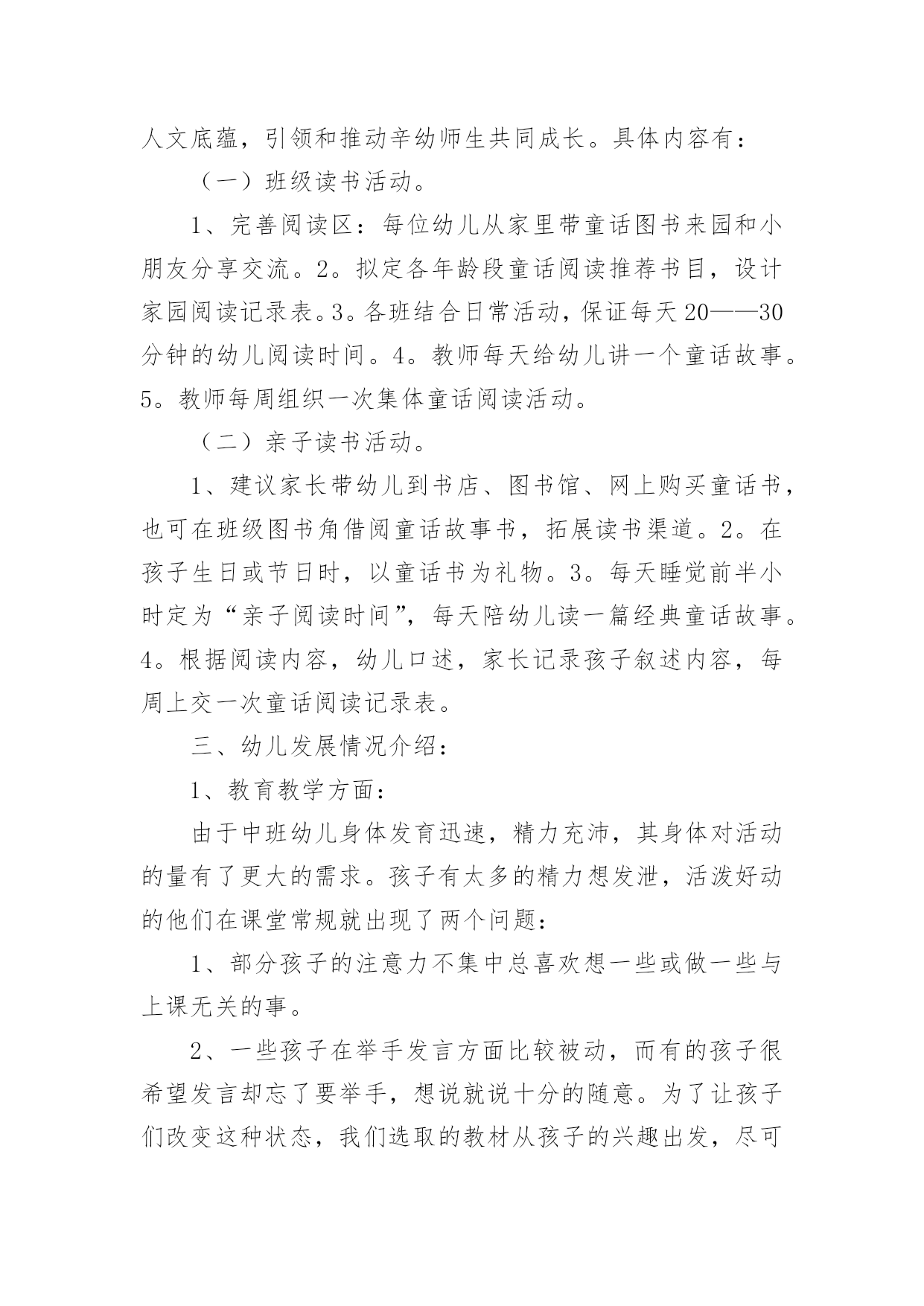 人文底蕴，引领和推动辛幼师生共同成长。具体内容有：

（一）班级读书活动。

1、完善阅读区：每位幼儿从家里带童话图书来园和小朋友分享交流。2。拟定各年龄段童话阅读推荐书目，设计家园阅读记录表。3。各班结合日常活动，保证每天20——30分钟的幼儿阅读时间。4。教师每天给幼儿讲一个童话故事。5。教师每周组织一次集体童话阅读活动。

（二）亲子读书活动。

1、建议家长带幼儿到书店、图书馆、网上购买童话书，也可在班级图书角借阅童话故事书，拓展读书渠道。2。在孩子生日或节日时，以童话书为礼物。3。每天睡觉前半小时定为“亲子阅读时间”，每天陪幼儿读一篇经典童话故事。4。根据阅读内容，幼儿口述，家长记录孩子叙述内容，每周上交一次童话阅读记录表。

三、幼儿发展情况介绍：

1、教育教学方面：

由于中班幼儿身体发育迅速，精力充沛，其身体对活动的量有了更大的需求。孩子有太多的精力想发泄，活泼好动的他们在课堂常规就出现了两个问题：

1、部分孩子的注意力不集中总喜欢想一些或做一些与上课无关的事。

2、一些孩子在举手发言方面比较被动，而有的孩子很希望发言却忘了要举手，想说就说十分的随意。为了让孩子们改变这种状态，我们选取的教材从孩子的兴趣出发，尽可